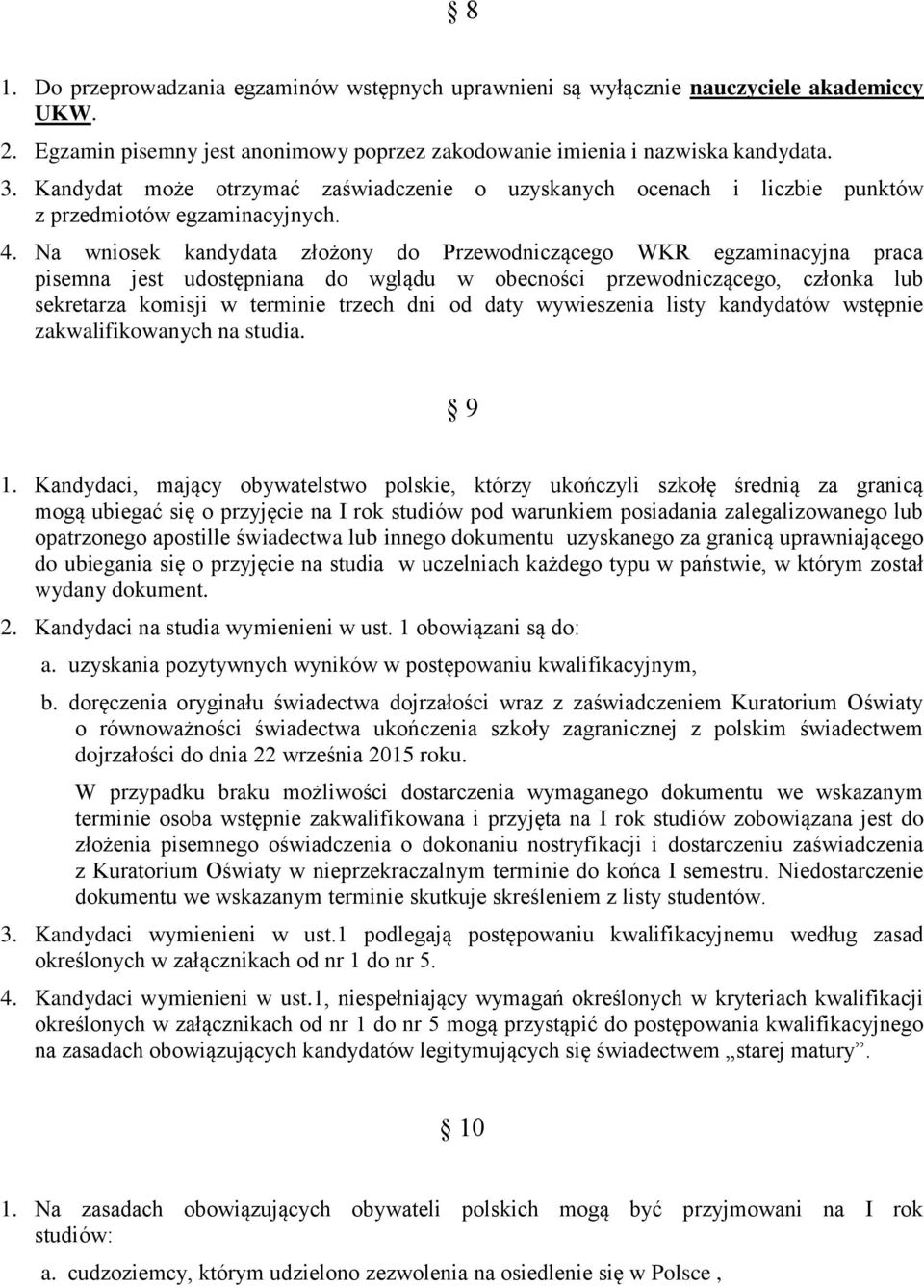 § 8

1. Do przeprowadzania egzaminów wstępnych uprawnieni są wyłącznie nauczyciele akademiccy UKW.

2. Egzamin pisemny jest anonimowy poprzez zakodowanie imienia i nazwiska kandydata.

3. Kandydat może otrzymać zaświadczenie o uzyskanych ocenach i liczbie punktów z przedmiotów egzaminacyjnych.

4. Na wniosek kandydata złożony do Przewodniczącego WKR egzaminacyjna praca pisemna jest udostępniana do wglądu w obecności przewodniczącego, członka lub sekretarza komisji w terminie trzech dni od daty wywieszenia listy kandydatów wstępnie zakwalifikowanych na studia.

§ 9

1. Kandydaci, mający obywatelstwo polskie, którzy ukończyli szkołę średnią za granicą mogą ubiegać się o przyjęcie na I rok studiów pod warunkiem posiadania zalegalizowanego lub opatrzonego apostille świadectwa lub innego dokumentu uzyskanego za granicą uprawniającego do ubiegania się o przyjęcie na studia w uczelniach każdego typu w państwie, w którym został wydany dokument.

2. Kandydaci na studia wymienieni w ust. 1 obowiązani są do:

a. uzyskania pozytywnych wyników w postępowaniu kwalifikacyjnym,

b. doręczenia oryginału świadectwa dojrzałości wraz z zaświadczeniem Kuratorium Oświaty o równoważności świadectwa ukończenia szkoły zagranicznej z polskim świadectwem dojrzałości do dnia 22 września 2015 roku.

W przypadku braku możliwości dostarczenia wymaganego dokumentu we wskazanym terminie osoba wstępnie zakwalifikowana i przyjęta na I rok studiów zobowiązana jest do złożenia pisemnego oświadczenia o dokonaniu nostryfikacji i dostarczeniu zaświadczenia z Kuratorium Oświaty w nieprzekraczalnym terminie do końca I semestru. Niedostarczenie dokumentu we wskazanym terminie skutkuje skreśleniem z listy studentów.

3. Kandydaci wymienieni w ust.1 podlegają postępowaniu kwalifikacyjnemu według zasad określonych w załącznikach od nr 1 do nr 5.

4. Kandydaci wymienieni w ust.1, niespełniający wymagań określonych w kryteriach kwalifikacji określonych w załącznikach od nr 1 do nr 5 mogą przystąpić do postępowania kwalifikacyjnego na zasadach obowiązujących kandydatów legitymujących się świadectwem „starej matury”.

§ 10

1. Na zasadach obowiązujących obywateli polskich mogą być przyjmowani na I rok studiów:

a. cudzoziemcy, którym udzielono zezwolenia na osiedlenie się w Polsce ,